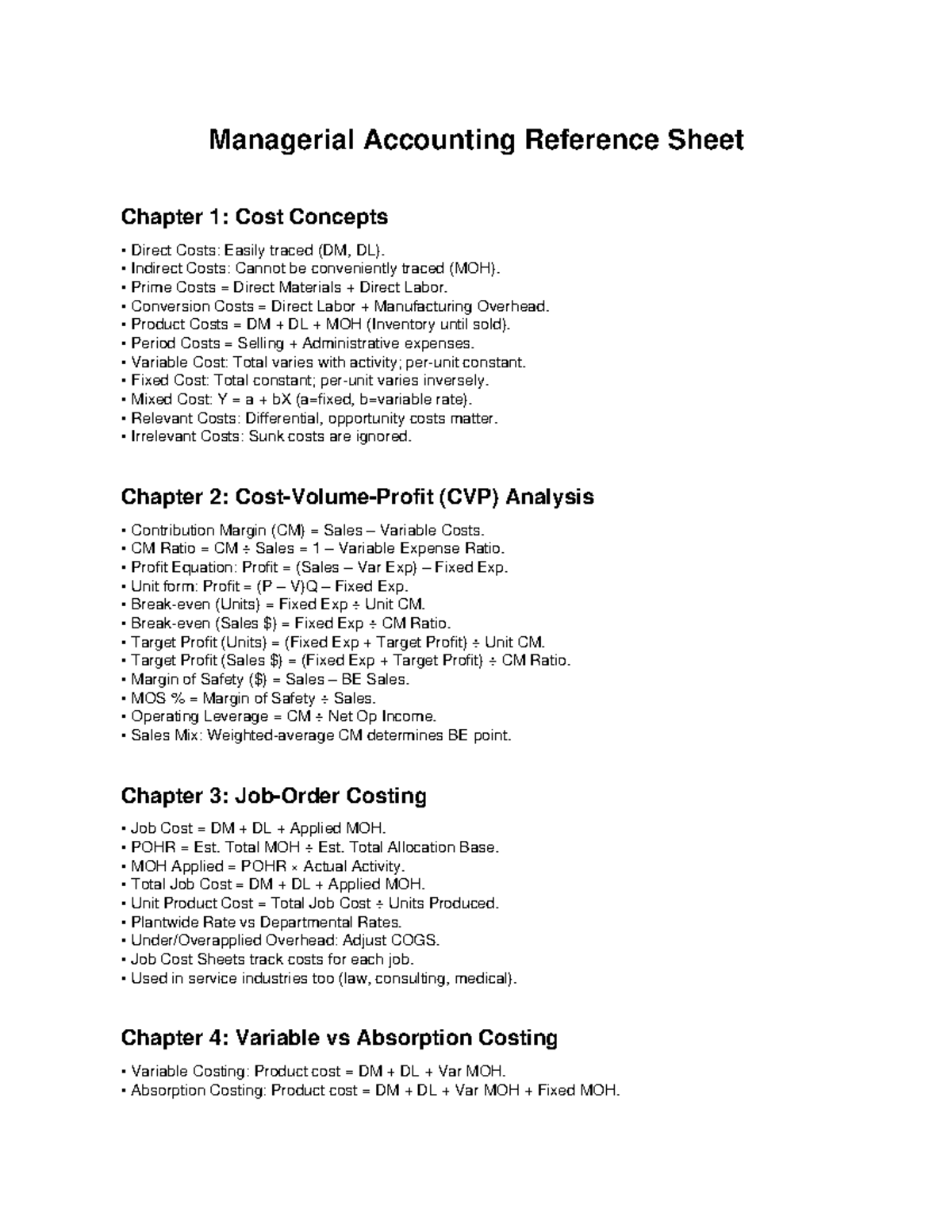 Managerial Accounting Reference Sheet

Chapter 1: Cost Concepts

• Direct Costs: Easily traced (DM, DL).
• Indirect Costs: Cannot be conveniently traced (MOH).
• Prime Costs = Direct Materials + Direct Labor.
• Conversion Costs = Direct Labor + Manufacturing Overhead.
• Product Costs = DM + DL + MOH (Inventory until sold).
• Period Costs = Selling + Administrative expenses.
• Variable Cost: Total varies with activity; per-unit constant.
• Fixed Cost: Total constant; per-unit varies inversely.
• Mixed Cost: Y = a + bX (a=fixed, b=variable rate).
• Relevant Costs: Differential, opportunity costs matter.
• Irrelevant Costs: Sunk costs are ignored.

Chapter 2: Cost-Volume-Profit (CVP) Analysis

• Contribution Margin (CM) = Sales – Variable Costs.
• CM Ratio = CM ÷ Sales = 1 – Variable Expense Ratio.
• Profit Equation: Profit = (Sales – Var Exp) – Fixed Exp.
• Unit form: Profit = (P – V)Q – Fixed Exp.
• Break-even (Units) = Fixed Exp ÷ Unit CM.
• Break-even (Sales $) = Fixed Exp ÷ CM Ratio.
• Target Profit (Units) = (Fixed Exp + Target Profit) ÷ Unit CM.
• Target Profit (Sales $) = (Fixed Exp + Target Profit) ÷ CM Ratio.
• Margin of Safety ($) = Sales – BE Sales.
• MOS % = Margin of Safety ÷ Sales.
• Operating Leverage = CM ÷ Net Op Income.
• Sales Mix: Weighted-average CM determines BE point.

Chapter 3: Job-Order Costing

• Job Cost = DM + DL + Applied MOH.
• POHR = Est. Total MOH ÷ Est. Total Allocation Base.
• MOH Applied = POHR × Actual Activity.
• Total Job Cost = DM + DL + Applied MOH.
• Unit Product Cost = Total Job Cost ÷ Units Produced.
• Plantwide Rate vs Departmental Rates.
• Under/Overapplied Overhead: Adjust COGS.
• Job Cost Sheets track costs for each job.
• Used in service industries too (law, consulting, medical).

Chapter 4: Variable vs Absorption Costing

• Variable Costing: Product cost = DM + DL + Var MOH.
• Absorption Costing: Product cost = DM + DL + Var MOH + Fixed MOH.